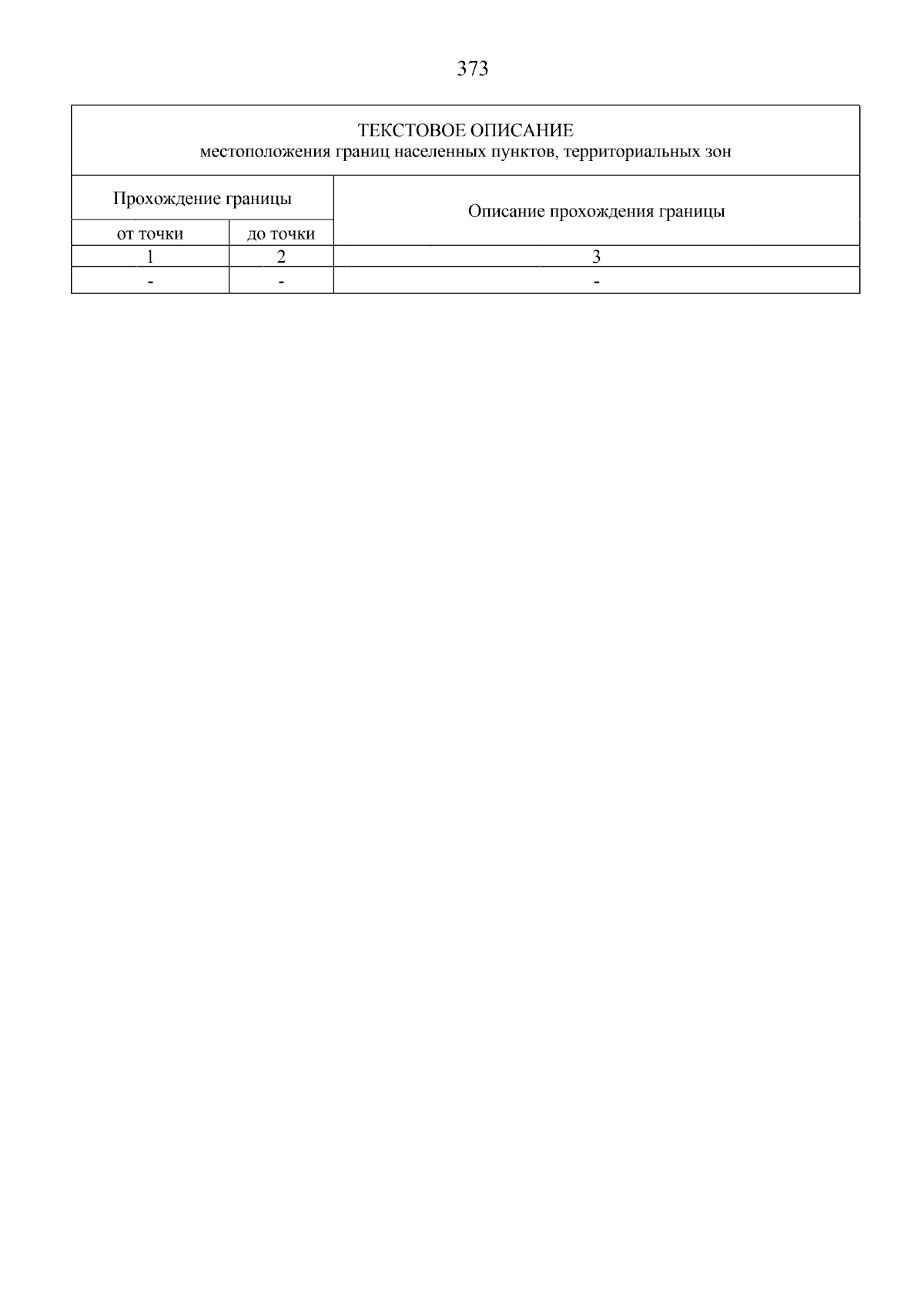 373

ТЕКСТОВОЕ ОПИСАНИЕ
местоположения границ населенных пунктов, территориальных зон

| Прохождение границы | | Описание прохождения границы |
|---|---|---|
| от точки | до точки | |
| 1 | 2 | 3 |
| - | - | - |